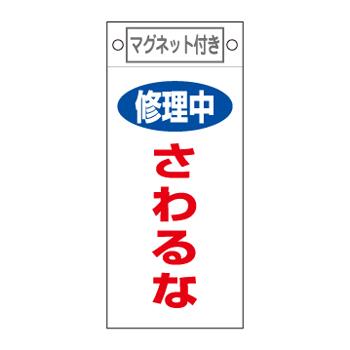 マグネット付き

修理中

さわるな